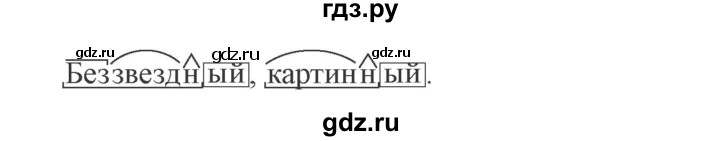 гдз.ру

gdz.ru gdz.ru gdz.ru
Беззвездный, картинный.

gdz.ru